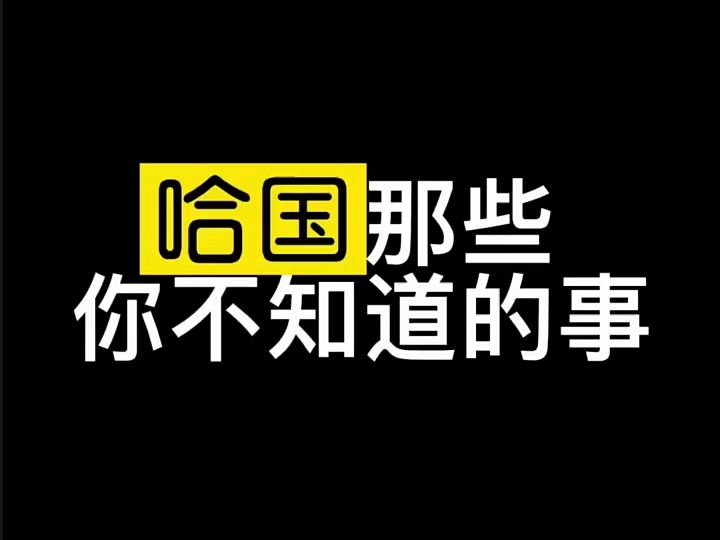 哈国那些
你不知道的事